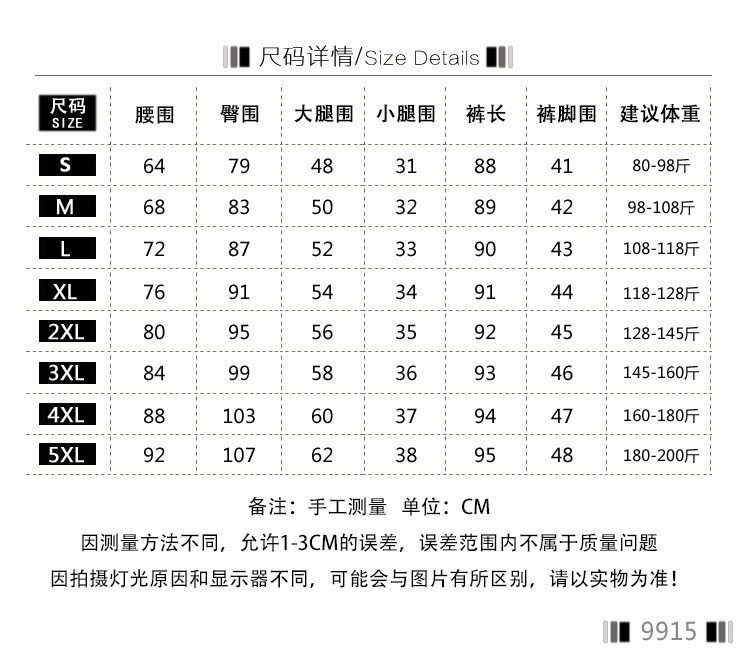 尺码详情/Size Details

| 尺码 SIZE | 腰围 | 臀围 | 大腿围 | 小腿围 | 裤长 | 裤脚围 | 建议体重 |
|---|---|---|---|---|---|---|---|
| S | 64 | 79 | 48 | 31 | 88 | 41 | 80-98斤 |
| M | 68 | 83 | 50 | 32 | 89 | 42 | 98-108斤 |
| L | 72 | 87 | 52 | 33 | 90 | 43 | 108-118斤 |
| XL | 76 | 91 | 54 | 34 | 91 | 44 | 118-128斤 |
| 2XL | 80 | 95 | 56 | 35 | 92 | 45 | 128-145斤 |
| 3XL | 84 | 99 | 58 | 36 | 93 | 46 | 145-160斤 |
| 4XL | 88 | 103 | 60 | 37 | 94 | 47 | 160-180斤 |
| 5XL | 92 | 107 | 62 | 38 | 95 | 48 | 180-200斤 |

备注：手工测量 单位：CM
因测量方法不同，允许1-3CM的误差，误差范围内不属于质量问题
因拍摄灯光原因和显示器不同，可能会与图片有所区别，请以实物为准！

9915